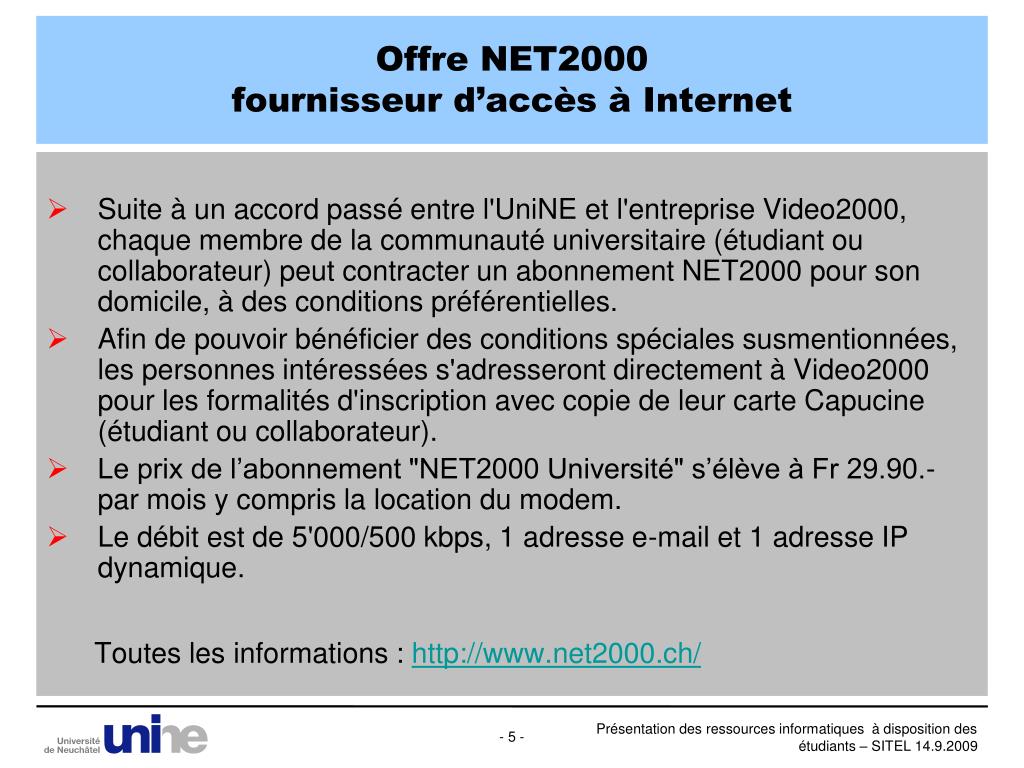 Offre NET2000
fournisseur d’accès à Internet

➢ Suite à un accord passé entre l'UniNE et l'entreprise Video2000, chaque membre de la communauté universitaire (étudiant ou collaborateur) peut contracter un abonnement NET2000 pour son domicile, à des conditions préférentielles.
➢ Afin de pouvoir bénéficier des conditions spéciales susmentionnées, les personnes intéressées s'adresseront directement à Video2000 pour les formalités d'inscription avec copie de leur carte Capucine (étudiant ou collaborateur).
➢ Le prix de l’abonnement "NET2000 Université" s’élève à Fr 29.90.- par mois y compris la location du modem.
➢ Le débit est de 5'000/500 kbps, 1 adresse e-mail et 1 adresse IP dynamique.

Toutes les informations : http://www.net2000.ch/

Université de Neuchâtel unine

- 5 -

Présentation des ressources informatiques à disposition des étudiants – SITEL 14.9.2009